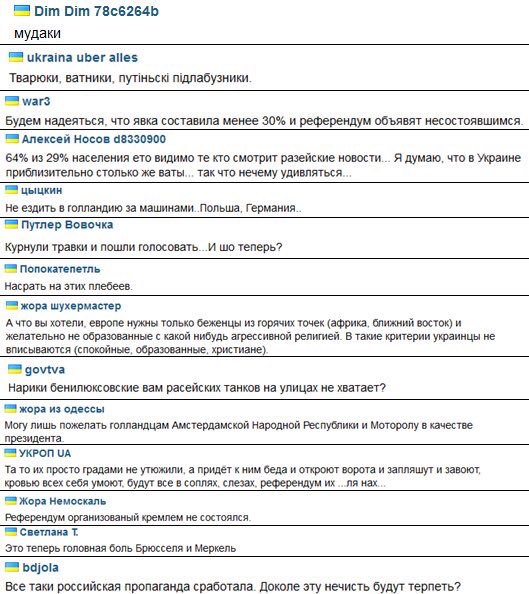 Dim Dim 78c6264b

мудаки

ukraina uber alles

Тварюки, ватники, путіньскі підлабузники.

war3

Будем надеяться, что явка составила менее 30% и референдум объявят несостоявшимся.

Алексей Носов d8330900

64% из 29% населения ето видимо те кто смотрит разейские новости... Я думаю, что в Украине приблизительно столько же ваты... так что нечему удивляться...

цыцкин

Не ездить в голландию за машинами..Польша, Германия..

Путлер Вовочка

Курнули травки и пошли голосовать...И шо теперь?

Попокатепетль

Насрать на этих плебеев.

жора шухермастер

А что вы хотели, европе нужны только беженцы из горячих точек (африка, ближний восток) и желательно не образованные с какой нибудь агрессивной религией. В такие критерии украинцы не вписываются (спокойные, образованные, христиане).

govtva

Нарики бенилюксовские вам расейских танков на улицах не хватает?

жора из одессы

Могу лишь пожелать голландцам Амстердамской Народной Республики и Моторолу в качестве президента.

УКРОП UA

Та то их просто градами не утюжили, а придёт к ним беда и откроют ворота и запляшут и завоют, кровью всех себя умоют, будут все в соплях, слезах, референдум их ...ля нах...

Жора Немоскаль

Референдум организованый кремлем не состоялся.

Светлана Т.

Это теперь головная боль Брюсселя и Меркель

bdjola

Все таки российская пропаганда сработала. Доколе эту нечисть будут терпеть?